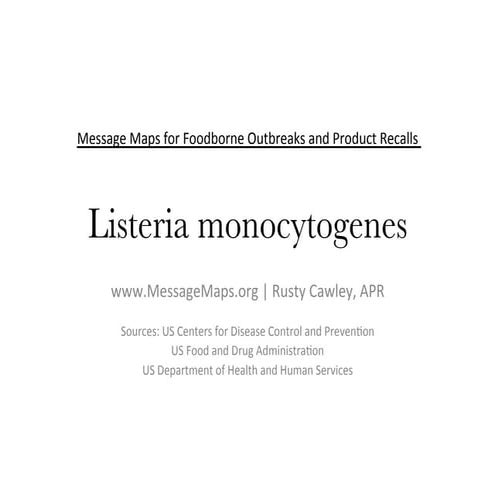 Message Maps for Foodborne Outbreaks and Product Recalls

Listeria monocytogenes

www.MessageMaps.org | Rusty Cawley, APR

Sources: US Centers for Disease Control and Prevention
US Food and Drug Administration
US Department of Health and Human Services